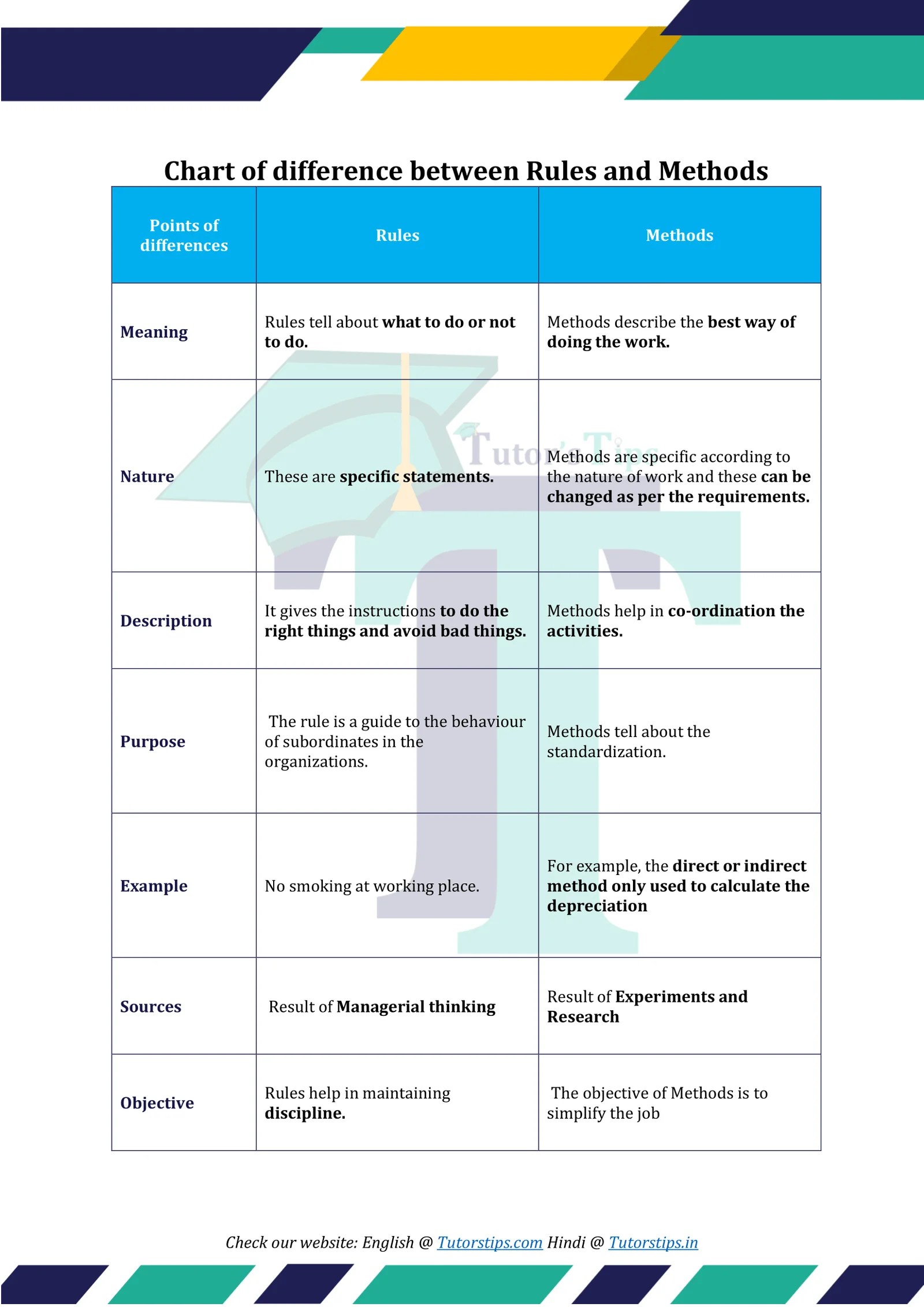 Chart of difference between Rules and Methods

| Points of differences | Rules | Methods |
|---|---|---|
| Meaning | Rules tell about what to do or not to do. | Methods describe the best way of doing the work. |
| Nature | These are specific statements. | Methods are specific according to the nature of work and these can be changed as per the requirements. |
| Description | It gives the instructions to do the right things and avoid bad things. | Methods help in co-ordination the activities. |
| Purpose | The rule is a guide to the behaviour of subordinates in the organizations. | Methods tell about the standardization. |
| Example | No smoking at working place. | For example, the direct or indirect method only used to calculate the depreciation |
| Sources | Result of Managerial thinking | Result of Experiments and Research |
| Objective | Rules help in maintaining discipline. | The objective of Methods is to simplify the job |

Tutor's Tips

Check our website: English @ Tutorstips.com Hindi @ Tutorstips.in